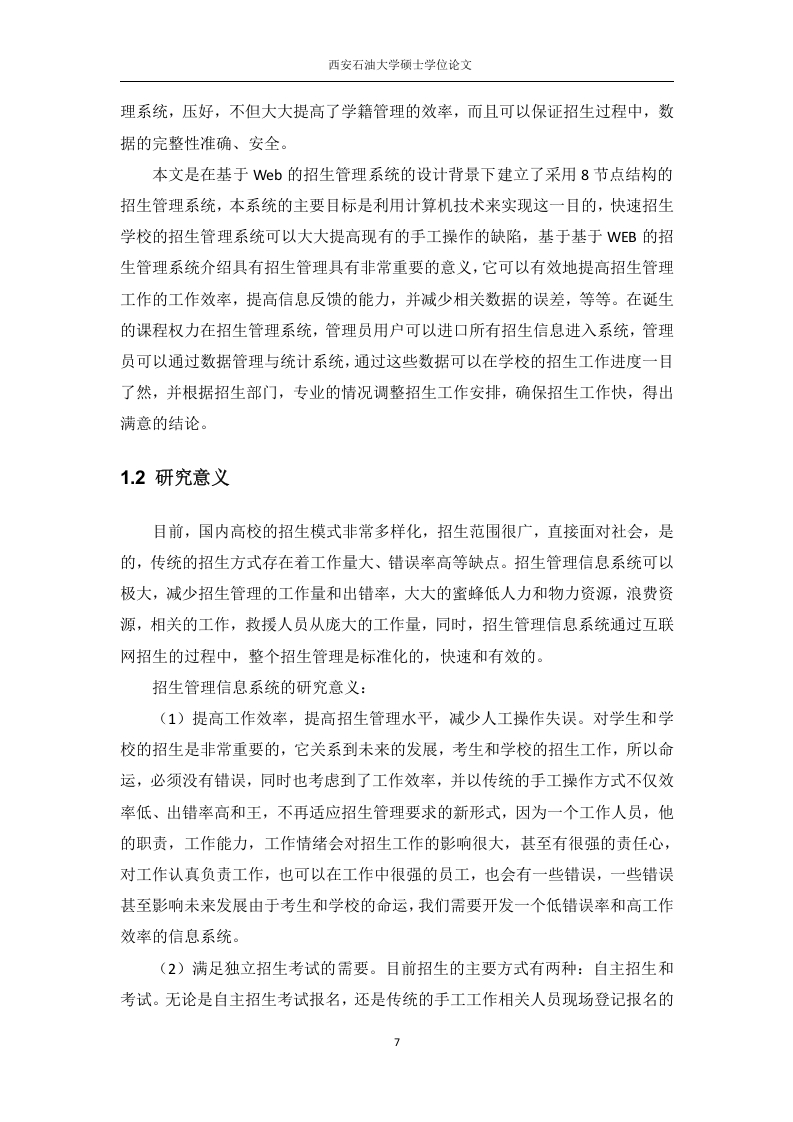 西安石油大学硕士学位论文

理系统，压好，不但大大提高了学籍管理的效率，而且可以保证招生过程中，数据的完整性准确、安全。

本文是在基于 Web 的招生管理系统的设计背景下建立了采用 8 节点结构的招生管理系统，本系统的主要目标是利用计算机技术来实现这一目的，快速招生学校的招生管理系统可以大大提高现有的手工操作的缺陷，基于基于 WEB 的招生管理系统介绍具有招生管理具有非常重要的意义，它可以有效地提高招生管理工作的工作效率，提高信息反馈的能力，并减少相关数据的误差，等等。在诞生的课程权力在招生管理系统，管理员用户可以进口所有招生信息进入系统，管理员可以通过数据管理与统计系统，通过这些数据可以在学校的招生工作进度一目了然，并根据招生部门，专业的情况调整招生工作安排，确保招生工作快，得出满意的结论。

1.2 研究意义

目前，国内高校的招生模式非常多样化，招生范围很广，直接面对社会，是的，传统的招生方式存在着工作量大、错误率高等缺点。招生管理信息系统可以极大，减少招生管理的工作量和出错率，大大的蜜蜂低人力和物力资源，浪费资源，相关的工作，救援人员从庞大的工作量，同时，招生管理信息系统通过互联网招生的过程中，整个招生管理是标准化的，快速和有效的。

招生管理信息系统的研究意义：

（1）提高工作效率，提高招生管理水平，减少人工操作失误。对学生和学校的招生是非常重要的，它关系到未来的发展，考生和学校的招生工作，所以命运，必须没有错误，同时也考虑到了工作效率，并以传统的手工操作方式不仅效率低、出错率高和王，不再适应招生管理要求的新形式，因为一个工作人员，他的职责，工作能力，工作情绪会对招生工作的影响很大，甚至有很强的责任心，对工作认真负责工作，也可以在工作中很强的员工，也会有一些错误，一些错误甚至影响未来发展由于考生和学校的命运，我们需要开发一个低错误率和高工作效率的信息系统。

（2）满足独立招生考试的需要。目前招生的主要方式有两种：自主招生和考试。无论是自主招生考试报名，还是传统的手工工作相关人员现场登记报名的

7